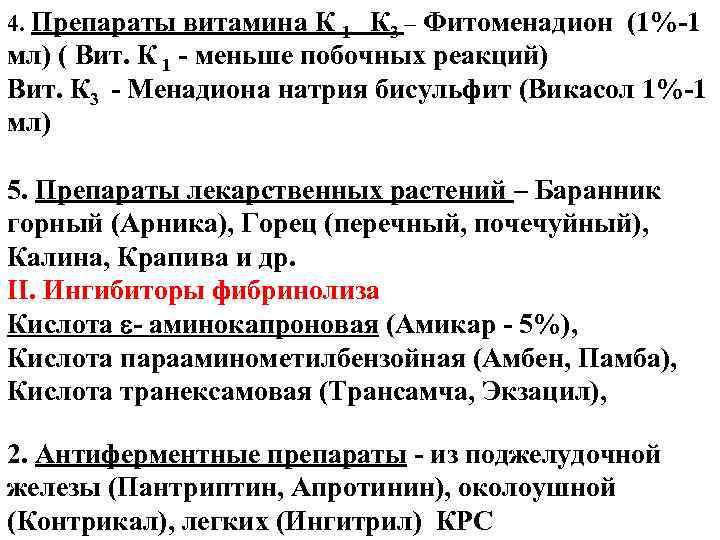 4. Препараты витамина К $_1$ К$_3$ – Фитоменадион (1%-1 мл) ( Вит. К $_1$ - меньше побочных реакций)
Вит. К$_3$ - Менадиона натрия бисульфит (Викасол 1%-1 мл)

5. Препараты лекарственных растений – Баранник горный (Арника), Горец (перечный, почечуйный), Калина, Крапива и др.
II. Ингибиторы фибринолиза
Кислота ε- аминокапроновая (Амикар - 5%),
Кислота парааминометилбензойная (Амбен, Памба),
Кислота транексамовая (Трансамча, Экзацил),

2. Антиферментные препараты - из поджелудочной железы (Пантриптин, Апротинин), околоушной (Контрикал), легких (Ингитрил) КРС